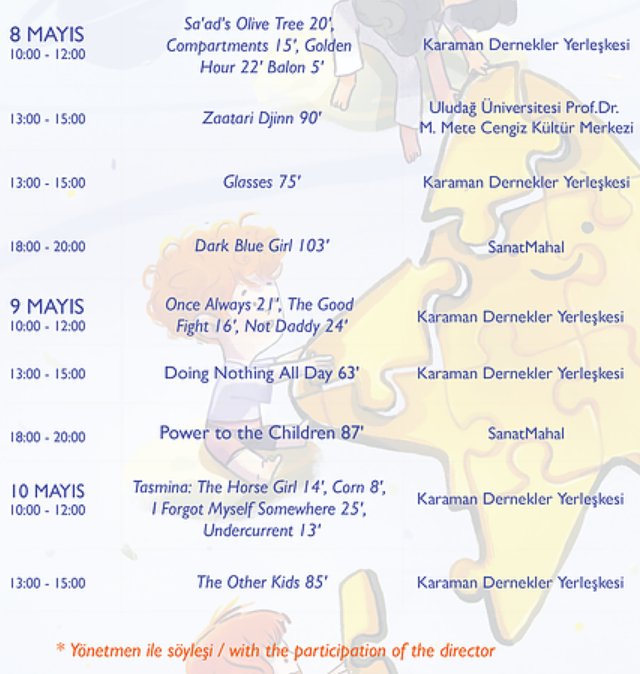 8 MAYIS
10:00 - 12:00

Sa'ad's Olive Tree 20', Compartments 15', Golden Hour 22' Balon 5'

Karaman Dernekler Yerleşkesi

13:00 - 15:00

Zaatari Djinn 90'

Uludağ Üniversitesi Prof.Dr. M. Mete Cengiz Kültür Merkezi

13:00 - 15:00

Glasses 75'

Karaman Dernekler Yerleşkesi

18:00 - 20:00

Dark Blue Girl 103'

SanatMahal

9 MAYIS
10:00 - 12:00

Once Always 21', The Good Fight 16', Not Daddy 24'

Karaman Dernekler Yerleşkesi

13:00 - 15:00

Doing Nothing All Day 63'

Karaman Dernekler Yerleşkesi

18:00 - 20:00

Power to the Children 87'

SanatMahal

10 MAYIS
10:00 - 12:00

Tasmina: The Horse Girl 14', Corn 8', I Forgot Myself Somewhere 25', Undercurrent 13'

Karaman Dernekler Yerleşkesi

13:00 - 15:00

The Other Kids 85'

Karaman Dernekler Yerleşkesi

* Yönetmen ile söyleşi / with the participation of the director